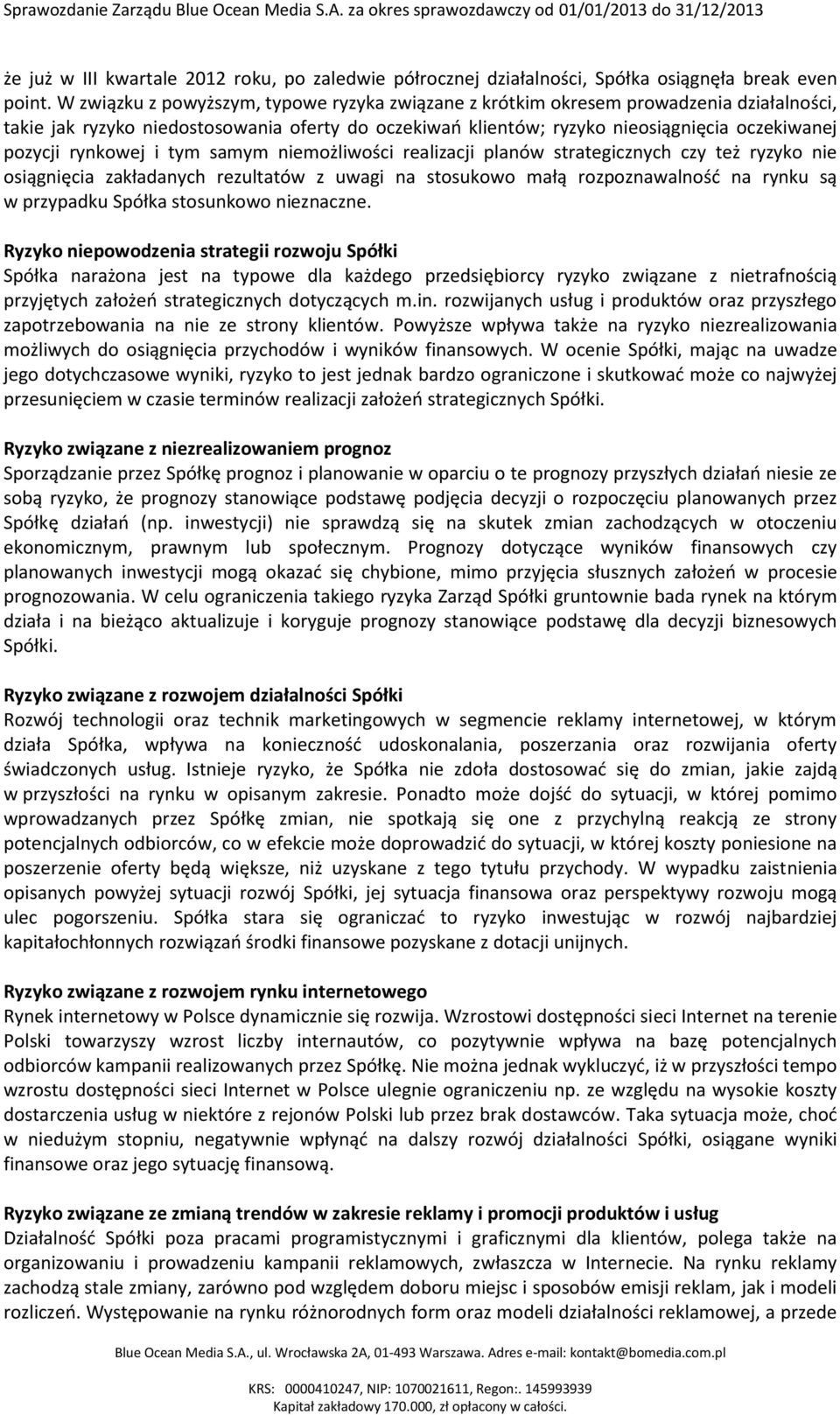 Sprawozdanie Zarządu Blue Ocean Media S.A. za okres sprawozdawczy od 01/01/2013 do 31/12/2013

że już w III kwartale 2012 roku, po zaledwie półrocznej działalności, Spółka osiągnęła break even point. W związku z powyższym, typowe ryzyka związane z krótkim okresem prowadzenia działalności, takie jak ryzyko niedostosowania oferty do oczekiwań klientów; ryzyko nieosiągnięcia oczekiwanej pozycji rynkowej i tym samym niemożliwości realizacji planów strategicznych czy też ryzyko nie osiągnięcia zakładanych rezultatów z uwagi na stosukowo małą rozpoznawalność na rynku są w przypadku Spółka stosunkowo nieznaczne.

Ryzyko niepowodzenia strategii rozwoju Spółki
Spółka narażona jest na typowe dla każdego przedsiębiorcy ryzyko związane z nietrafnością przyjętych założeń strategicznych dotyczących m.in. rozwijanych usług i produktów oraz przyszłego zapotrzebowania na nie ze strony klientów. Powyższe wpływa także na ryzyko niezrealizowania możliwych do osiągnięcia przychodów i wyników finansowych. W ocenie Spółki, mając na uwadze jego dotychczasowe wyniki, ryzyko to jest jednak bardzo ograniczone i skutkować może co najwyżej przesunięciem w czasie terminów realizacji założeń strategicznych Spółki.

Ryzyko związane z niezrealizowaniem prognoz
Sporządzanie przez Spółkę prognoz i planowanie w oparciu o te prognozy przyszłych działań niesie ze sobą ryzyko, że prognozy stanowiące podstawę podjęcia decyzji o rozpoczęciu planowanych przez Spółkę działań (np. inwestycji) nie sprawdzą się na skutek zmian zachodzących w otoczeniu ekonomicznym, prawnym lub społecznym. Prognozy dotyczące wyników finansowych czy planowanych inwestycji mogą okazać się chybione, mimo przyjęcia słusznych założeń w procesie prognozowania. W celu ograniczenia takiego ryzyka Zarząd Spółki gruntownie bada rynek na którym działa i na bieżąco aktualizuje i koryguje prognozy stanowiące podstawę dla decyzji biznesowych Spółki.

Ryzyko związane z rozwojem działalności Spółki
Rozwój technologii oraz technik marketingowych w segmencie reklamy internetowej, w którym działa Spółka, wpływa na konieczność udoskonalania, poszerzania oraz rozwijania oferty świadczonych usług. Istnieje ryzyko, że Spółka nie zdoła dostosować się do zmian, jakie zajdą w przyszłości na rynku w opisanym zakresie. Ponadto może dojść do sytuacji, w której pomimo wprowadzanych przez Spółkę zmian, nie spotkają się one z przychylną reakcją ze strony potencjalnych odbiorców, co w efekcie może doprowadzić do sytuacji, w której koszty poniesione na poszerzenie oferty będą większe, niż uzyskane z tego tytułu przychody. W wypadku zaistnienia opisanych powyżej sytuacji rozwój Spółki, jej sytuacja finansowa oraz perspektywy rozwoju mogą ulec pogorszeniu. Spółka stara się ograniczać to ryzyko inwestując w rozwój najbardziej kapitałochłonnych rozwiązań środki finansowe pozyskane z dotacji unijnych.

Ryzyko związane z rozwojem rynku internetowego
Rynek internetowy w Polsce dynamicznie się rozwija. Wzrostowi dostępności sieci Internet na terenie Polski towarzyszy wzrost liczby internautów, co pozytywnie wpływa na bazę potencjalnych odbiorców kampanii realizowanych przez Spółkę. Nie można jednak wykluczyć, iż w przyszłości tempo wzrostu dostępności sieci Internet w Polsce ulegnie ograniczeniu np. ze względu na wysokie koszty dostarczenia usług w niektóre z rejonów Polski lub przez brak dostawców. Taka sytuacja może, choć w niedużym stopniu, negatywnie wpłynąć na dalszy rozwój działalności Spółki, osiągane wyniki finansowe oraz jego sytuację finansową.

Ryzyko związane ze zmianą trendów w zakresie reklamy i promocji produktów i usług
Działalność Spółki poza pracami programistycznymi i graficznymi dla klientów, polega także na organizowaniu i prowadzeniu kampanii reklamowych, zwłaszcza w Internecie. Na rynku reklamy zachodzą stale zmiany, zarówno pod względem doboru miejsc i sposobów emisji reklam, jak i modeli rozliczeń. Występowanie na rynku różnorodnych form oraz modeli działalności reklamowej, a przede

Blue Ocean Media S.A., ul. Wrocławska 2A, 01-493 Warszawa. Adres e-mail: kontakt@bomedia.com.pl

KRS: 0000410247, NIP: 1070021611, Regon:. 145993939
Kapitał zakładowy 170.000, zł opłacony w całości.